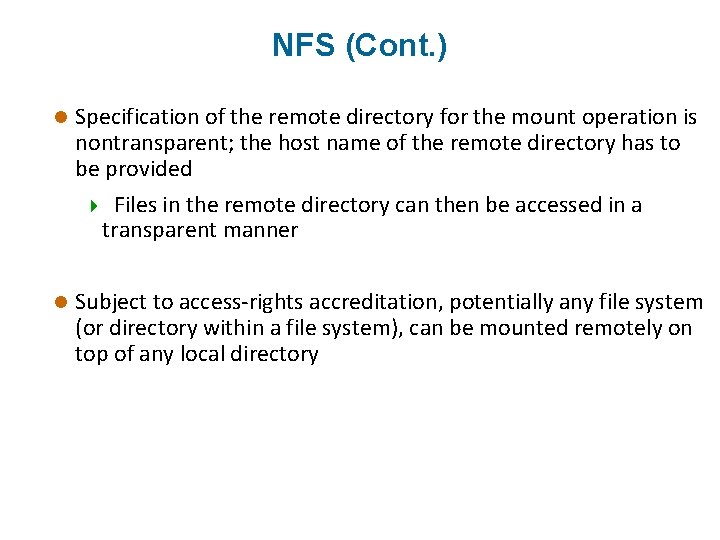 NFS (Cont.)

Specification of the remote directory for the mount operation is nontransparent; the host name of the remote directory has to be provided

Files in the remote directory can then be accessed in a transparent manner

Subject to access-rights accreditation, potentially any file system (or directory within a file system), can be mounted remotely on top of any local directory